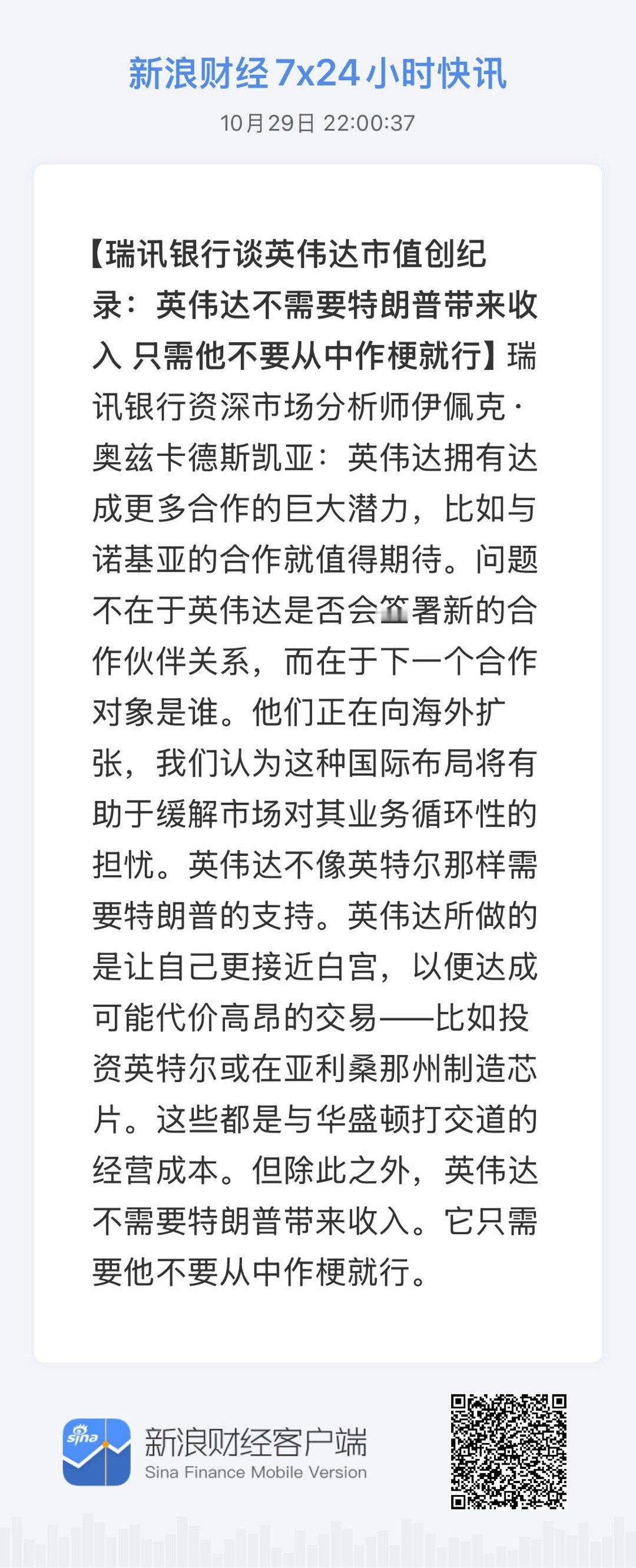 新浪财经7x24小时快讯

10月29日 22:00:37

【瑞讯银行谈英伟达市值创纪录：英伟达不需要特朗普带来收入 只需他不要从中作梗就行】瑞讯银行资深市场分析师伊佩克·奥兹卡德斯凯亚：英伟达拥有达成更多合作的巨大潜力，比如与诺基亚的合作就值得期待。问题不在于英伟达是否会签署新的合作伙伴关系，而在于下一个合作对象是谁。他们正在向海外扩张，我们认为这种国际布局将有助于缓解市场对其业务循环性的担忧。英伟达不像英特尔那样需要特朗普的支持。英伟达所做的是让自己更接近白宫，以便达成可能代价高昂的交易——比如投资英特尔或在亚利桑那州制造芯片。这些都是与华盛顿打交道的经营成本。但除此之外，英伟达不需要特朗普带来收入。它只需要他不要从中作梗就行。

sina

新浪财经客户端
Sina Finance Mobile Version